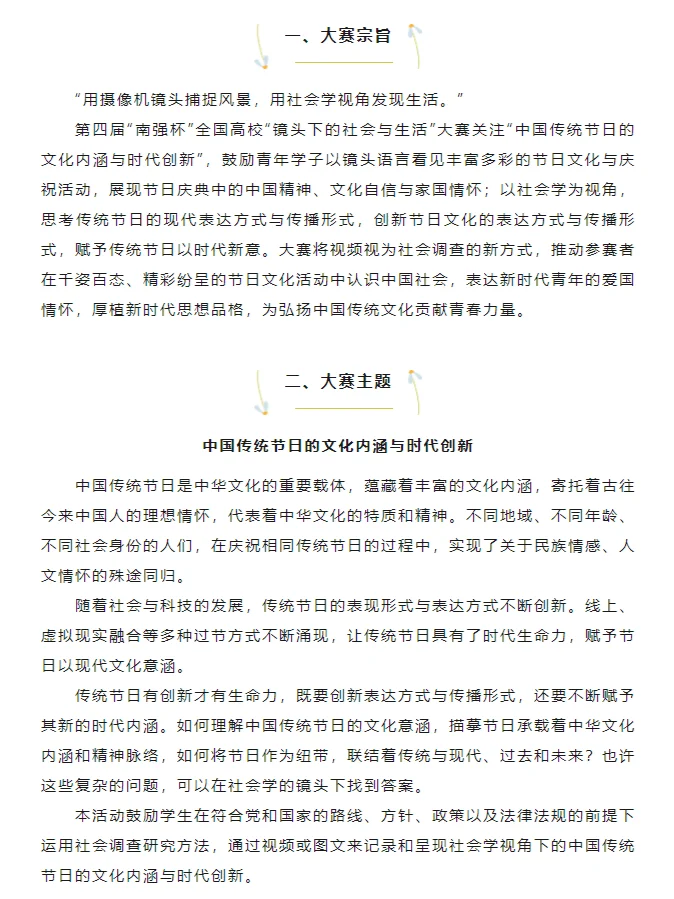 一、大赛宗旨

“用摄像机镜头捕捉风景，用社会学视角发现生活。”

第四届“南强杯”全国高校“镜头下的社会与生活”大赛关注“中国传统节日的文化内涵与时代创新”，鼓励青年学子以镜头语言看见丰富多彩的节日文化与庆祝活动，展现节日庆典中的中国精神、文化自信与家国情怀；以社会学为视角，思考传统节日的现代表达方式与传播形式，创新节日文化的表达方式与传播形式，赋予传统节日以时代新意。大赛将视频视为社会调查的新方式，推动参赛者在千姿百态、精彩纷呈的节日文化活动中认识中国社会，表达新时代青年的爱国情怀，厚植新时代思想品格，为弘扬中国传统文化贡献青春力量。

二、大赛主题

中国传统节日的文化内涵与时代创新

中国传统节日是中华文化的重要载体，蕴藏着丰富的文化内涵，寄托着古往今来中国人的理想情怀，代表着中华文化的特质和精神。不同地域、不同年龄、不同社会身份的人们，在庆祝相同传统节日的过程中，实现了关于民族情感、人文情怀的殊途同归。

随着社会与科技的发展，传统节日的表现形式与表达方式不断创新。线上、虚拟现实融合等多种过节方式不断涌现，让传统节日具有了时代生命力，赋予节日以现代文化意涵。

传统节日有创新才有生命力，既要创新表达方式与传播形式，还要不断赋予其新的时代内涵。如何理解中国传统节日的文化意涵，描摹节日承载着中华文化内涵和精神脉络，如何将节日作为纽带，联结着传统与现代、过去和未来？也许这些复杂的问题，可以在社会学的镜头下找到答案。

本活动鼓励学生在符合党和国家的路线、方针、政策以及法律法规的前提下运用社会调查研究方法，通过视频或图文来记录和呈现社会学视角下的中国传统节日的文化内涵与时代创新。